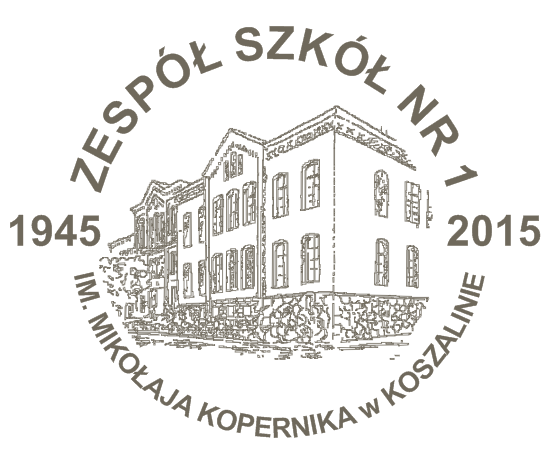 ZESPÓŁ SZKÓŁ NR 1
1945 2015
IM. MIKOŁAJA KOPERNIKA w KOSZALINIE